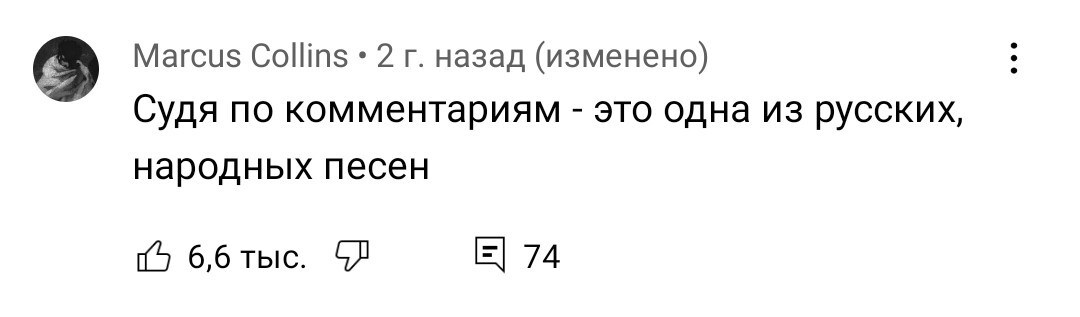 Marcus Collins • 2 г. назад (изменено)

Судя по комментариям - это одна из русских, народных песен

6,6 тыс.

74